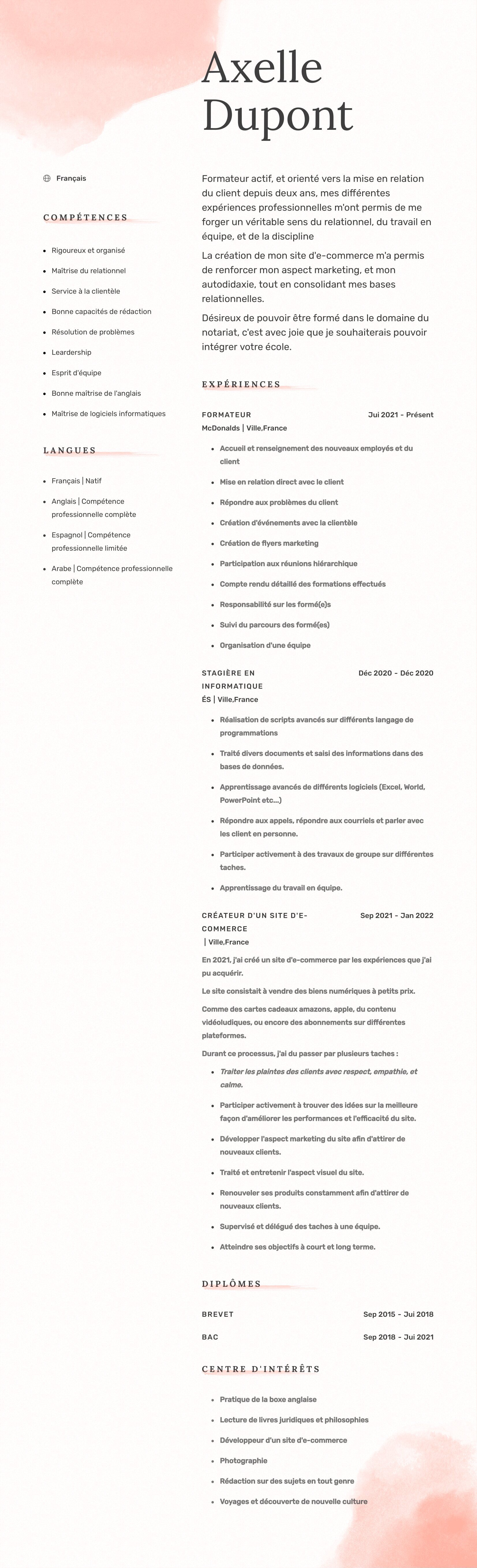 Axelle Dupont

Français

COMPÉTENCES

- Rigoureux et organisé
- Maîtrise du relationnel
- Service à la clientèle
- Bonne capacités de rédaction
- Résolution de problèmes
- Leardership
- Esprit d'équipe
- Bonne maîtrise de l'anglais
- Maîtrise de logiciels informatiques

LANGUES

- Français | Natif
- Anglais | Compétence professionnelle complète
- Espagnol | Compétence professionnelle limitée
- Arabe | Compétence professionnelle complète

Formateur actif, et orienté vers la mise en relation du client depuis deux ans, mes différentes expériences professionnelles m'ont permis de me forger un véritable sens du relationnel, du travail en équipe, et de la discipline

La création de mon site d'e-commerce m'a permis de renforcer mon aspect marketing, et mon autodidaxie, tout en consolidant mes bases relationnelles.

Désireux de pouvoir être formé dans le domaine du notariat, c'est avec joie que je souhaiterais pouvoir intégrer votre école.

EXPÉRIENCES

FORMATEUR Jui 2021 - Présent
McDonalds | Ville,France

- Accueil et renseignement des nouveaux employés et du client
- Mise en relation direct avec le client
- Répondre aux problèmes du client
- Création d'événements avec la clientèle
- Création de flyers marketing
- Participation aux réunions hiérarchique
- Compte rendu détaillé des formations effectués
- Responsabilité sur les formé(e)s
- Suivi du parcours des formé(es)
- Organisation d'une équipe

STAGIÈRE EN INFORMATIQUE Déc 2020 - Déc 2020
ÉS | Ville,France

- Réalisation de scripts avancés sur différents langage de programmations
- Traité divers documents et saisi des informations dans des bases de données.
- Apprentissage avancés de différents logiciels (Excel, World, PowerPoint etc...)
- Répondre aux appels, répondre aux courriels et parler avec les client en personne.
- Participer activement à des travaux de groupe sur différentes taches.
- Apprentissage du travail en équipe.

CRÉATEUR D'UN SITE D'E-COMMERCE Sep 2021 - Jan 2022
| Ville,France

En 2021, j'ai créé un site d'e-commerce par les expériences que j'ai pu acquérir.

Le site consistait à vendre des biens numériques à petits prix.

Comme des cartes cadeaux amazons, apple, du contenu vidéoludiques, ou encore des abonnements sur différentes plateformes.

Durant ce processus, j'ai du passer par plusieurs taches :

- Traiter les plaintes des clients avec respect, empathie, et calme.
- Participer activement à trouver des idées sur la meilleure façon d'améliorer les performances et l'efficacité du site.
- Développer l'aspect marketing du site afin d'attirer de nouveaux clients.
- Traité et entretenir l'aspect visuel du site.
- Renouveler ses produits constamment afin d'attirer de nouveaux clients.
- Supervisé et délégué des taches à une équipe.
- Atteindre ses objectifs à court et long terme.

DIPLÔMES

BREVET Sep 2015 - Jui 2018

BAC Sep 2018 - Jui 2021

CENTRE D'INTÉRÊTS

- Pratique de la boxe anglaise
- Lecture de livres juridiques et philosophies
- Développeur d'un site d'e-commerce
- Photographie
- Rédaction sur des sujets en tout genre
- Voyages et découverte de nouvelle culture